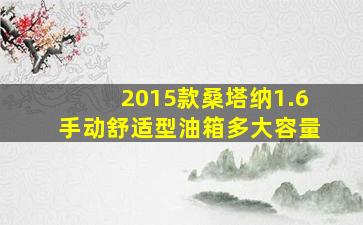 2015款桑塔纳1.6
手动舒适型油箱多大容量